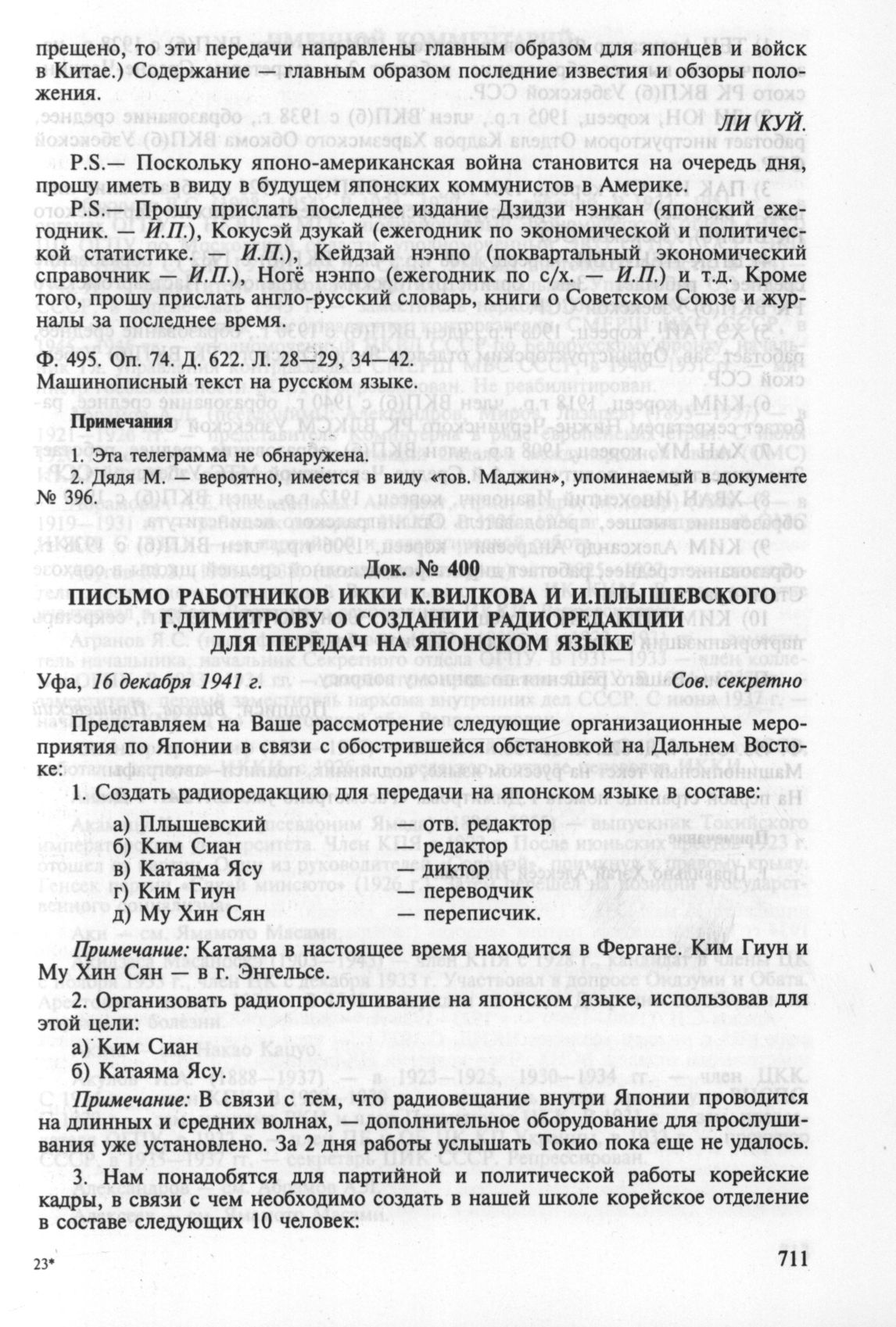 прещено, то эти передачи направлены главным образом для японцев и войск в Китае.) Содержание — главным образом последние известия и обзоры положения.

ЛИ КУЙ.

P.S.— Поскольку японо-американская война становится на очередь дня, прошу иметь в виду в будущем японских коммунистов в Америке.

P.S.— Прошу прислать последнее издание Дзидзи нэнкан (японский ежегодник. — И.П.), Кокусэй дзукай (ежегодник по экономической и политической статистике. — И.П.), Кейдзай нэнпо (поквартальный экономический справочник — И.П.), Ногё нэнпо (ежегодник по с/х. — И.П.) и т.д. Кроме того, прошу прислать англо-русский словарь, книги о Советском Союзе и журналы за последнее время.

Ф. 495. Оп. 74. Д. 622. Л. 28—29, 34—42.
Машинописный текст на русском языке.

Примечания

1. Эта телеграмма не обнаружена.

2. Дядя М. — вероятно, имеется в виду «тов. Маджин», упоминаемый в документе № 396.

Док. № 400

ПИСЬМО РАБОТНИКОВ ИККИ К.ВИЛКОВА И И.ПЛЫШЕВСКОГО Г.ДИМИТРОВУ О СОЗДАНИИ РАДИОРЕДАКЦИИ ДЛЯ ПЕРЕДАЧ НА ЯПОНСКОМ ЯЗЫКЕ

Уфа, 16 декабря 1941 г. Сов. секретно

Представляем на Ваше рассмотрение следующие организационные мероприятия по Японии в связи с обострившейся обстановкой на Дальнем Востоке:

1. Создать радиоредакцию для передачи на японском языке в составе:

а) Плышевский — отв. редактор
б) Ким Сиан — редактор
в) Катаяма Ясу — диктор
г) Ким Гиун — переводчик
д) Му Хин Сян — переписчик.

Примечание: Катаяма в настоящее время находится в Фергане. Ким Гиун и Му Хин Сян — в г. Энгельсе.

2. Организовать радиопрослушивание на японском языке, использовав для этой цели:

а) Ким Сиан
б) Катаяма Ясу.

Примечание: В связи с тем, что радиовещание внутри Японии проводится на длинных и средних волнах, — дополнительное оборудование для прослушивания уже установлено. За 2 дня работы услышать Токио пока еще не удалось.

3. Нам понадобятся для партийной и политической работы корейские кадры, в связи с чем необходимо создать в нашей школе корейское отделение в составе следующих 10 человек:

23*

711